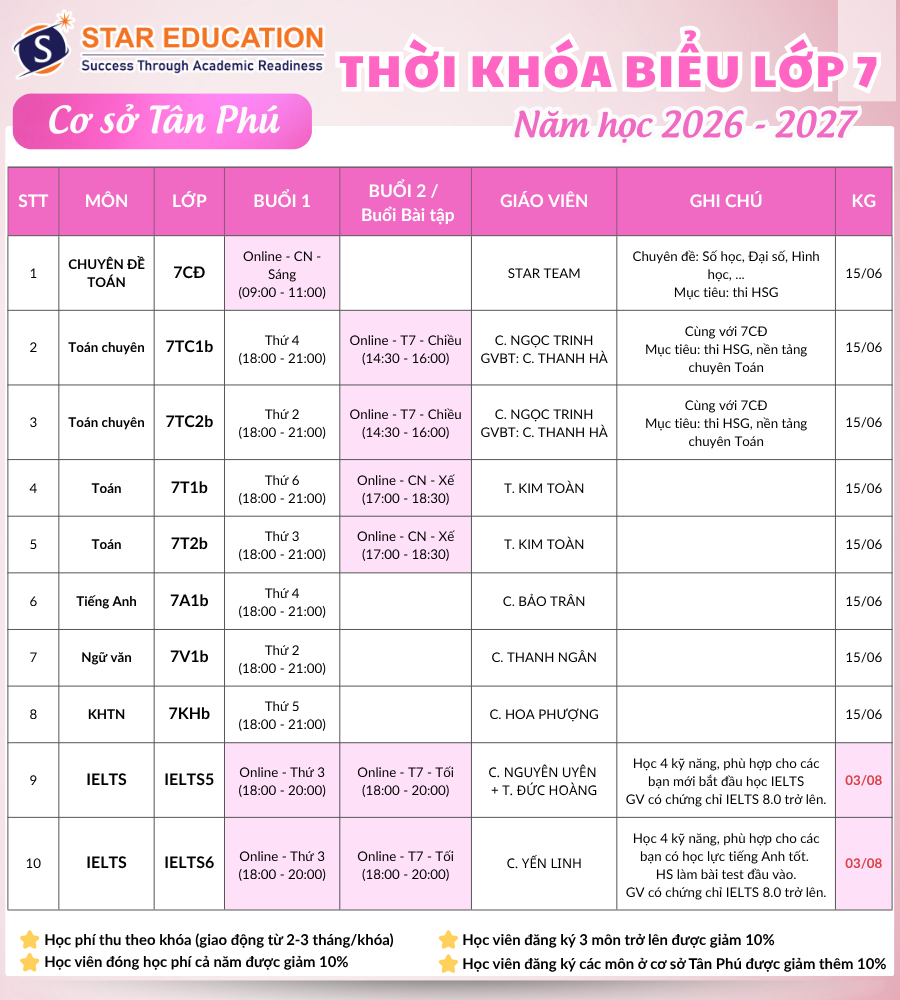 STAR EDUCATION
Success Through Academic Readiness

THỜI KHÓA BIỂU LỚP 7

Cơ sở Tân Phú

Năm học 2026 - 2027

| STT | MÔN | LỚP | BUỔI 1 | BUỔI 2 / Buổi Bài tập | GIÁO VIÊN | GHI CHÚ | KG |
|---|---|---|---|---|---|---|---|
| 1 | CHUYÊN ĐỀ TOÁN | 7CĐ | Online - CN - Sáng (09:00 - 11:00) | | STAR TEAM | Chuyên đề: Số học, Đại số, Hình học, ... Mục tiêu: thi HSG | 15/06 |
| 2 | Toán chuyên | 7TC1b | Thứ 4 (18:00 - 21:00) | Online - T7 - Chiều (14:30 - 16:00) | C. NGỌC TRINH GVBT: C. THANH HÀ | Cùng với 7CĐ Mục tiêu: thi HSG, nền tảng chuyên Toán | 15/06 |
| 3 | Toán chuyên | 7TC2b | Thứ 2 (18:00 - 21:00) | Online - T7 - Chiều (14:30 - 16:00) | C. NGỌC TRINH GVBT: C. THANH HÀ | Cùng với 7CĐ Mục tiêu: thi HSG, nền tảng chuyên Toán | 15/06 |
| 4 | Toán | 7T1b | Thứ 6 (18:00 - 21:00) | Online - CN - Xế (17:00 - 18:30) | T. KIM TOÀN | | 15/06 |
| 5 | Toán | 7T2b | Thứ 3 (18:00 - 21:00) | Online - CN - Xế (17:00 - 18:30) | T. KIM TOÀN | | 15/06 |
| 6 | Tiếng Anh | 7A1b | Thứ 4 (18:00 - 21:00) | | C. BẢO TRÂN | | 15/06 |
| 7 | Ngữ văn | 7V1b | Thứ 2 (18:00 - 21:00) | | C. THANH NGÂN | | 15/06 |
| 8 | KHTN | 7KHb | Thứ 5 (18:00 - 21:00) | | C. HOA PHƯỢNG | | 15/06 |
| 9 | IELTS | IELTS5 | Online - Thứ 3 (18:00 - 20:00) | Online - T7 - Tối (18:00 - 20:00) | C. NGUYÊN UYÊN + T. ĐỨC HOÀNG | Học 4 kỹ năng, phù hợp cho các bạn mới bắt đầu học IELTS GV có chứng chỉ IELTS 8.0 trở lên. | 03/08 |
| 10 | IELTS | IELTS6 | Online - Thứ 3 (18:00 - 20:00) | Online - T7 - Tối (18:00 - 20:00) | C. YẾN LINH | Học 4 kỹ năng, phù hợp cho các bạn có học lực tiếng Anh tốt. HS làm bài test đầu vào. GV có chứng chỉ IELTS 8.0 trở lên. | 03/08 |

Học phí thu theo khóa (giao động từ 2-3 tháng/khóa)
Học viên đóng học phí cả năm được giảm 10%

Học viên đăng ký 3 môn trở lên được giảm 10%
Học viên đăng ký các môn ở cơ sở Tân Phú được giảm thêm 10%